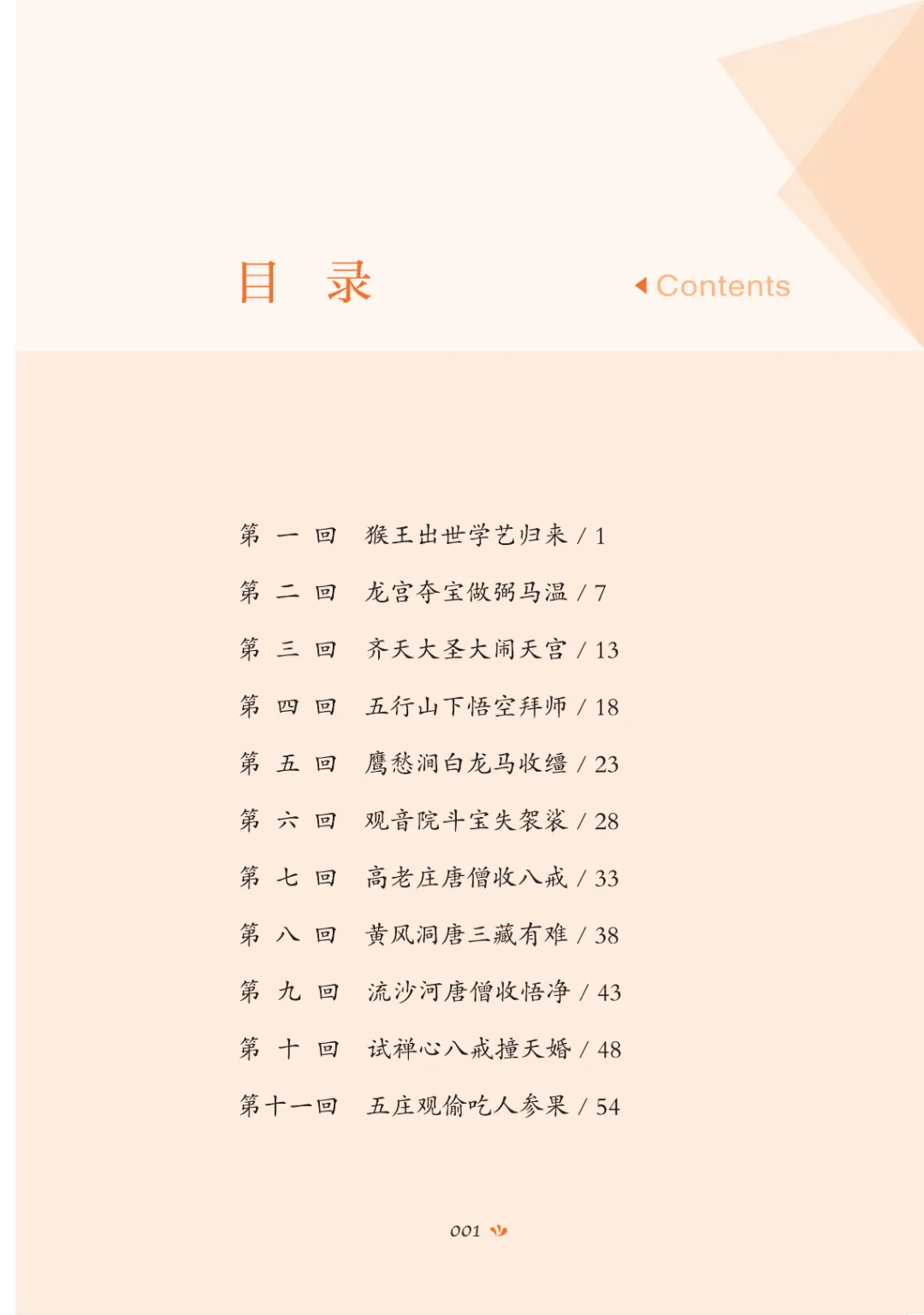 目　录

Contents

第 一 回　猴王出世学艺归来 / 1

第 二 回　龙宫夺宝做弼马温 / 7

第 三 回　齐天大圣大闹天宫 / 13

第 四 回　五行山下悟空拜师 / 18

第 五 回　鹰愁涧白龙马收缰 / 23

第 六 回　观音院斗宝失袈裟 / 28

第 七 回　高老庄唐僧收八戒 / 33

第 八 回　黄风洞唐三藏有难 / 38

第 九 回　流沙河唐僧收悟净 / 43

第 十 回　试禅心八戒撞天婚 / 48

第十一回　五庄观偷吃人参果 / 54

001